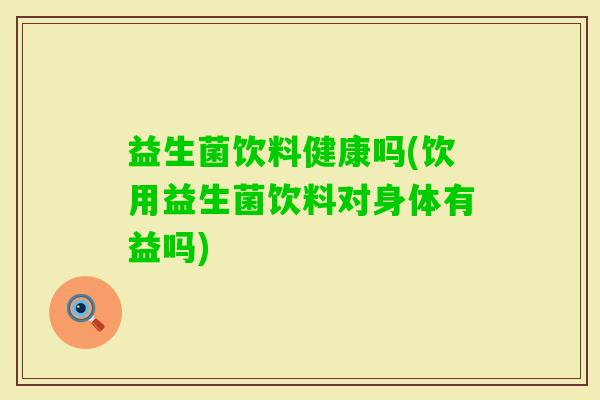 益生菌饮料健康吗(饮用益生菌饮料对身体有益吗)